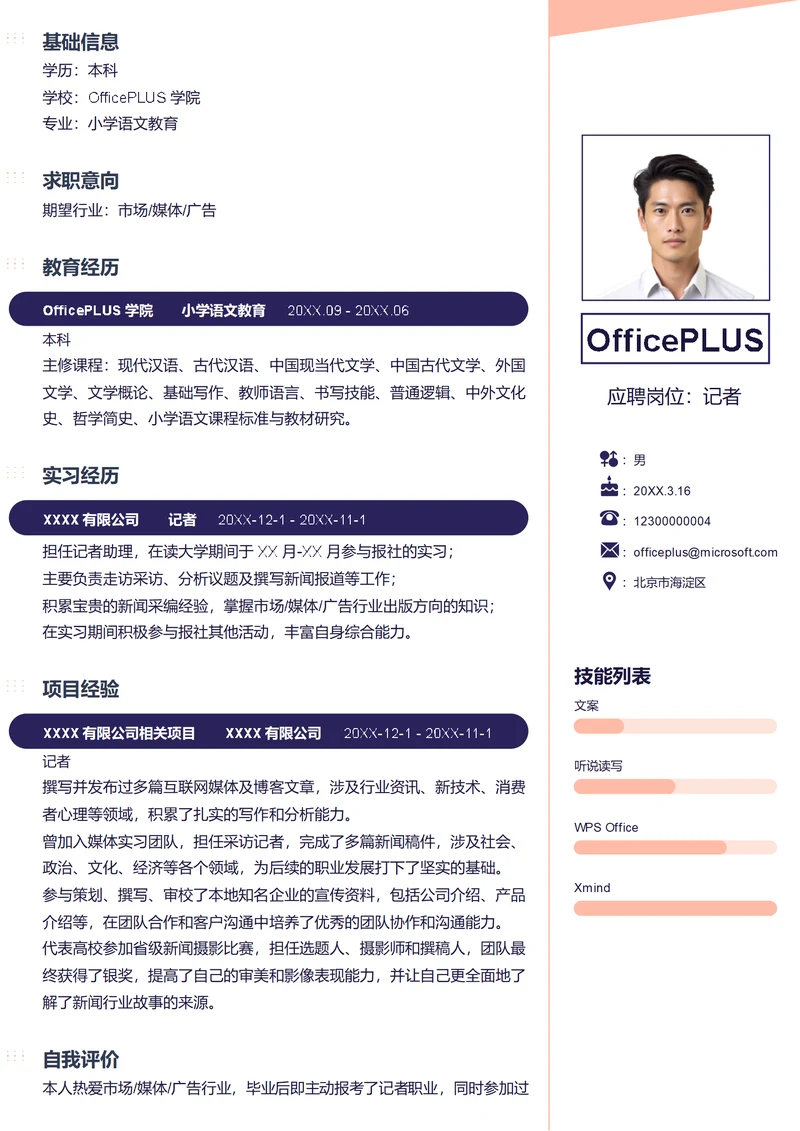 基础信息
学历：本科
学校：OfficePLUS 学院
专业：小学语文教育

求职意向
期望行业：市场/媒体/广告

教育经历
OfficePLUS 学院　小学语文教育　20XX.09 - 20XX.06
本科
主修课程：现代汉语、古代汉语、中国现当代文学、中国古代文学、外国文学、文学概论、基础写作、教师语言、书写技能、普通逻辑、中外文化史、哲学简史、小学语文课程标准与教材研究。

实习经历
XXXX 有限公司　记者　20XX-12-1 - 20XX-11-1
担任记者助理，在读大学期间于 XX 月-XX 月参与报社的实习；
主要负责走访采访、分析议题及撰写新闻报道等工作；
积累宝贵的新闻采编经验，掌握市场/媒体/广告行业出版方向的知识；
在实习期间积极参与报社其他活动，丰富自身综合能力。

项目经验
XXXX 有限公司相关项目　XXXX 有限公司　20XX-12-1 - 20XX-11-1
记者
撰写并发布过多篇互联网媒体及博客文章，涉及行业资讯、新技术、消费者心理等领域，积累了扎实的写作和分析能力。
曾加入媒体实习团队，担任采访记者，完成了多篇新闻稿件，涉及社会、政治、文化、经济等各个领域，为后续的职业发展打下了坚实的基础。
参与策划、撰写、审校了本地知名企业的宣传资料，包括公司介绍、产品介绍等，在团队合作和客户沟通中培养了优秀的团队协作和沟通能力。
代表高校参加省级新闻摄影比赛，担任选题人、摄影师和撰稿人，团队最终获得了银奖，提高了自己的审美和影像表现能力，并让自己更全面地了解了新闻行业故事的来源。

自我评价
本人热爱市场/媒体/广告行业，毕业后即主动报考了记者职业，同时参加过

OfficePLUS
应聘岗位：记者
：男
：20XX.3.16
：12300000004
：officeplus@microsoft.com
：北京市海淀区

技能列表
文案
听说读写
WPS Office
Xmind